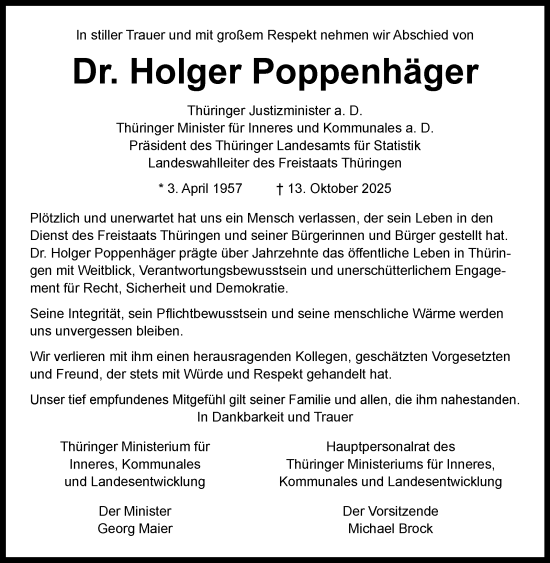 In stiller Trauer und mit großem Respekt nehmen wir Abschied von

Dr. Holger Poppenhäger

Thüringer Justizminister a. D.
Thüringer Minister für Inneres und Kommunales a. D.
Präsident des Thüringer Landesamts für Statistik
Landeswahlleiter des Freistaats Thüringen

* 3. April 1957 † 13. Oktober 2025

Plötzlich und unerwartet hat uns ein Mensch verlassen, der sein Leben in den Dienst des Freistaats Thüringen und seiner Bürgerinnen und Bürger gestellt hat. Dr. Holger Poppenhäger prägte über Jahrzehnte das öffentliche Leben in Thüringen mit Weitblick, Verantwortungsbewusstsein und unerschütterlichem Engagement für Recht, Sicherheit und Demokratie.

Seine Integrität, sein Pflichtbewusstsein und seine menschliche Wärme werden uns unvergessen bleiben.

Wir verlieren mit ihm einen herausragenden Kollegen, geschätzten Vorgesetzten und Freund, der stets mit Würde und Respekt gehandelt hat.

Unser tief empfundenes Mitgefühl gilt seiner Familie und allen, die ihm nahestanden.
In Dankbarkeit und Trauer

Thüringer Ministerium für Inneres, Kommunales und Landesentwicklung

Der Minister
Georg Maier

Hauptpersonalrat des Thüringer Ministeriums für Inneres, Kommunales und Landesentwicklung

Der Vorsitzende
Michael Brock